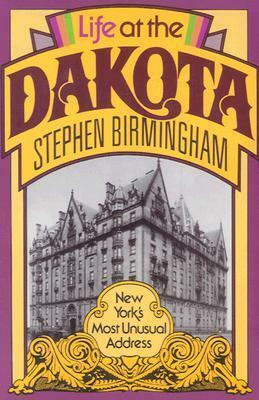 Life at the
DAKOTA
STEPHEN BIRMINGHAM

New York's Most Unusual Address